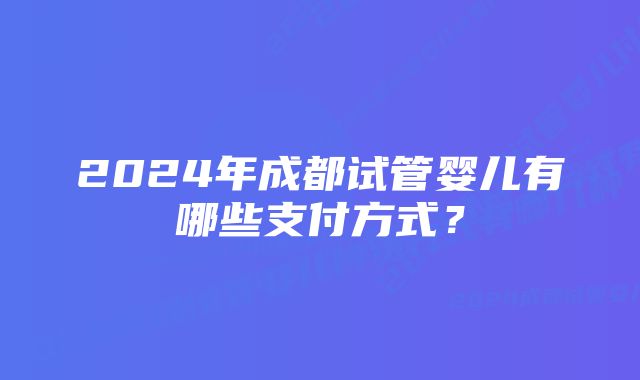 2024年成都试管婴儿有哪些支付方式？